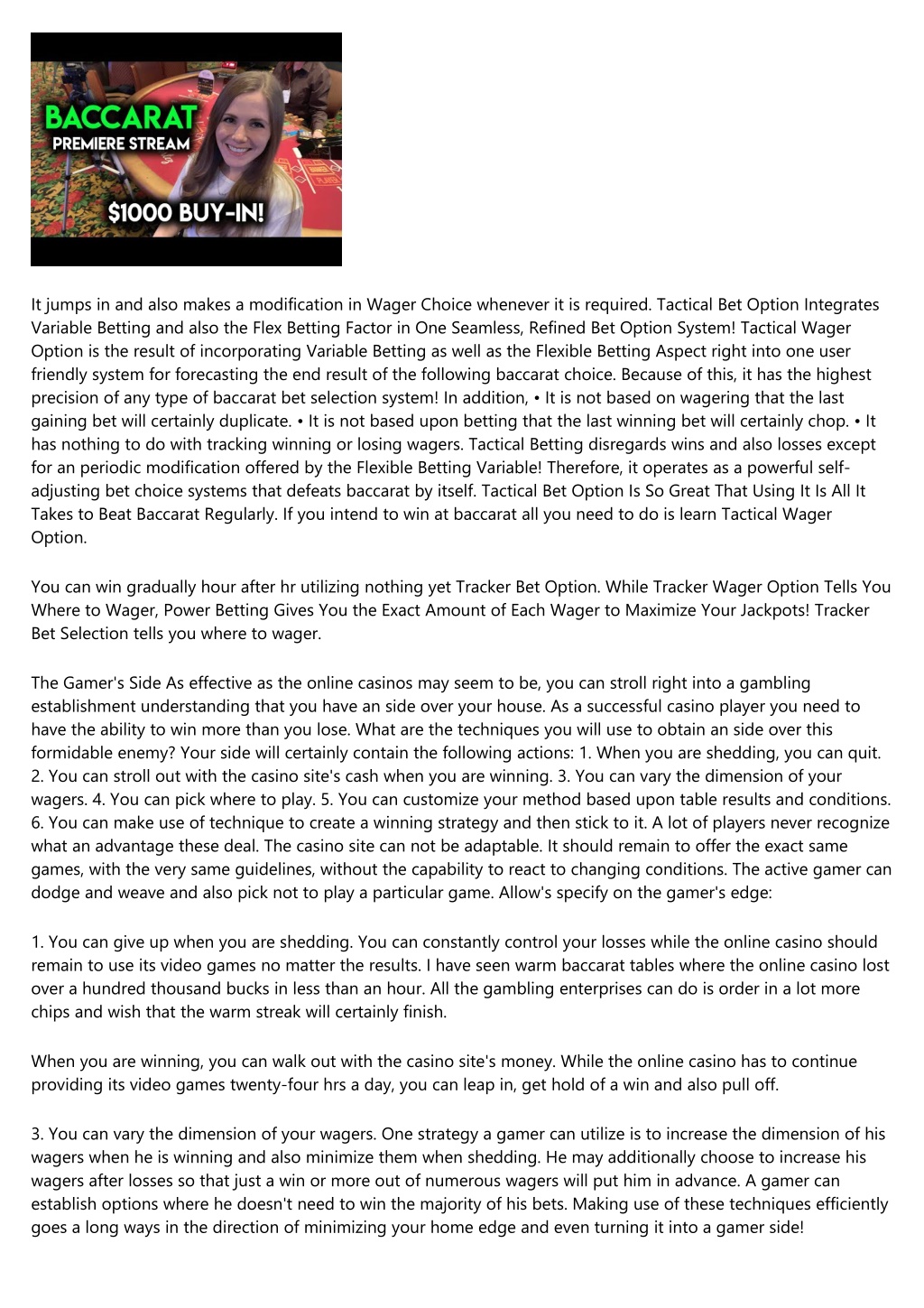 BACCARAT
PREMIERE STREAM
$1000 BUY-IN!

It jumps in and also makes a modification in Wager Choice whenever it is required. Tactical Bet Option Integrates Variable Betting and also the Flex Betting Factor in One Seamless, Refined Bet Option System! Tactical Wager Option is the result of incorporating Variable Betting as well as the Flexible Betting Aspect right into one user friendly system for forecasting the end result of the following baccarat choice. Because of this, it has the highest precision of any type of baccarat bet selection system! In addition, • It is not based on wagering that the last gaining bet will certainly duplicate. • It is not based upon betting that the last winning bet will certainly chop. • It has nothing to do with tracking winning or losing wagers. Tactical Betting disregards wins and also losses except for an periodic modification offered by the Flexible Betting Variable! Therefore, it operates as a powerful self-adjusting bet choice systems that defeats baccarat by itself. Tactical Bet Option Is So Great That Using It Is All It Takes to Beat Baccarat Regularly. If you intend to win at baccarat all you need to do is learn Tactical Wager Option.

You can win gradually hour after hr utilizing nothing yet Tracker Bet Option. While Tracker Wager Option Tells You Where to Wager, Power Betting Gives You the Exact Amount of Each Wager to Maximize Your Jackpots! Tracker Bet Selection tells you where to wager.

The Gamer's Side As effective as the online casinos may seem to be, you can stroll right into a gambling establishment understanding that you have an side over your house. As a successful casino player you need to have the ability to win more than you lose. What are the techniques you will use to obtain an side over this formidable enemy? Your side will certainly contain the following actions: 1. When you are shedding, you can quit. 2. You can stroll out with the casino site's cash when you are winning. 3. You can vary the dimension of your wagers. 4. You can pick where to play. 5. You can customize your method based upon table results and conditions. 6. You can make use of technique to create a winning strategy and then stick to it. A lot of players never recognize what an advantage these deal. The casino site can not be adaptable. It should remain to offer the exact same games, with the very same guidelines, without the capability to react to changing conditions. The active gamer can dodge and weave and also pick not to play a particular game. Allow's specify on the gamer's edge:

1. You can give up when you are shedding. You can constantly control your losses while the online casino should remain to use its video games no matter the results. I have seen warm baccarat tables where the online casino lost over a hundred thousand bucks in less than an hour. All the gambling enterprises can do is order in a lot more chips and wish that the warm streak will certainly finish.

When you are winning, you can walk out with the casino site's money. While the online casino has to continue providing its video games twenty-four hrs a day, you can leap in, get hold of a win and also pull off.

3. You can vary the dimension of your wagers. One strategy a gamer can utilize is to increase the dimension of his wagers when he is winning and also minimize them when shedding. He may additionally choose to increase his wagers after losses so that just a win or more out of numerous wagers will put him in advance. A gamer can establish options where he doesn't need to win the majority of his bets. Making use of these techniques efficiently goes a long ways in the direction of minimizing your home edge and even turning it into a gamer side!